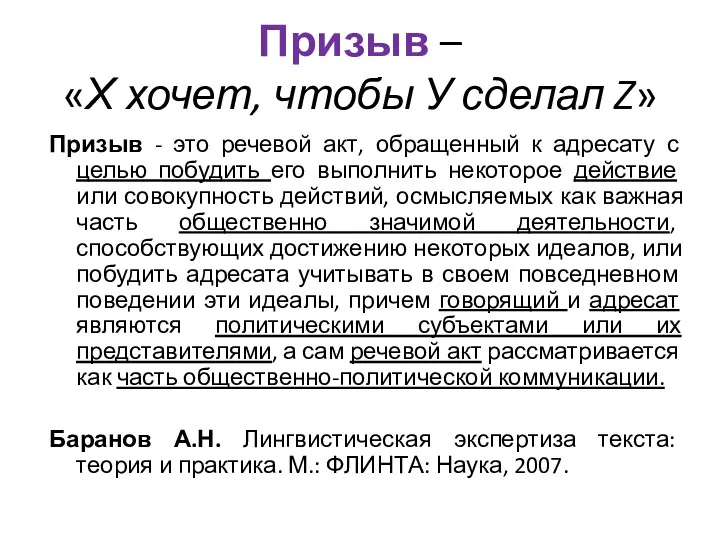 Призыв –
«Х хочет, чтобы У сделал Z»

Призыв - это речевой акт, обращенный к адресату с целью побудить его выполнить некоторое действие или совокупность действий, осмысляемых как важная часть общественно значимой деятельности, способствующих достижению некоторых идеалов, или побудить адресата учитывать в своем повседневном поведении эти идеалы, причем говорящий и адресат являются политическими субъектами или их представителями, а сам речевой акт рассматривается как часть общественно-политической коммуникации.

Баранов А.Н. Лингвистическая экспертиза текста: теория и практика. М.: ФЛИНТА: Наука, 2007.